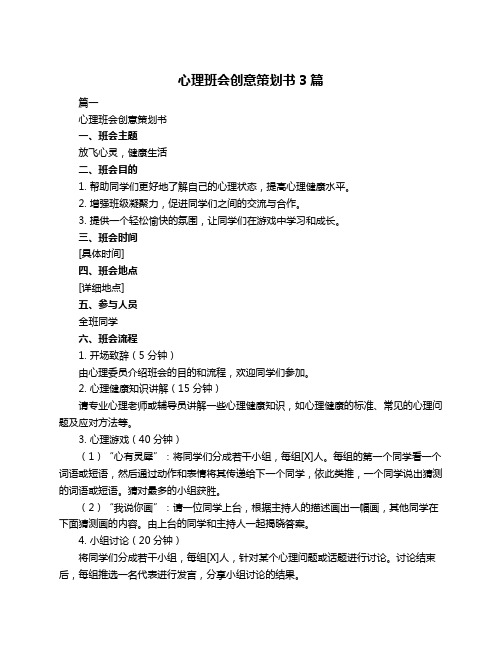 心理班会创意策划书 3 篇

篇一

心理班会创意策划书

一、班会主题

放飞心灵，健康生活

二、班会目的

1. 帮助同学们更好地了解自己的心理状态，提高心理健康水平。

2. 增强班级凝聚力，促进同学们之间的交流与合作。

3. 提供一个轻松愉快的氛围，让同学们在游戏中学习和成长。

三、班会时间

[具体时间]

四、班会地点

[详细地点]

五、参与人员

全班同学

六、班会流程

1. 开场致辞（5 分钟）

由心理委员介绍班会的目的和流程，欢迎同学们参加。

2. 心理健康知识讲解（15 分钟）

请专业心理老师或辅导员讲解一些心理健康知识，如心理健康的标准、常见的心理问题及应对方法等。

3. 心理游戏（40 分钟）

（1）“心有灵犀”：将同学们分成若干小组，每组[X]人。每组的第一个同学看一个词语或短语，然后通过动作和表情将其传递给下一个同学，依此类推，一个同学说出猜测的词语或短语。猜对最多的小组获胜。

（2）“我说你画”：请一位同学上台，根据主持人的描述画出一幅画，其他同学在下面猜测画的内容。由上台的同学和主持人一起揭晓答案。

4. 小组讨论（20 分钟）

将同学们分成若干小组，每组[X]人，针对某个心理问题或话题进行讨论。讨论结束后，每组推选一名代表进行发言，分享小组讨论的结果。